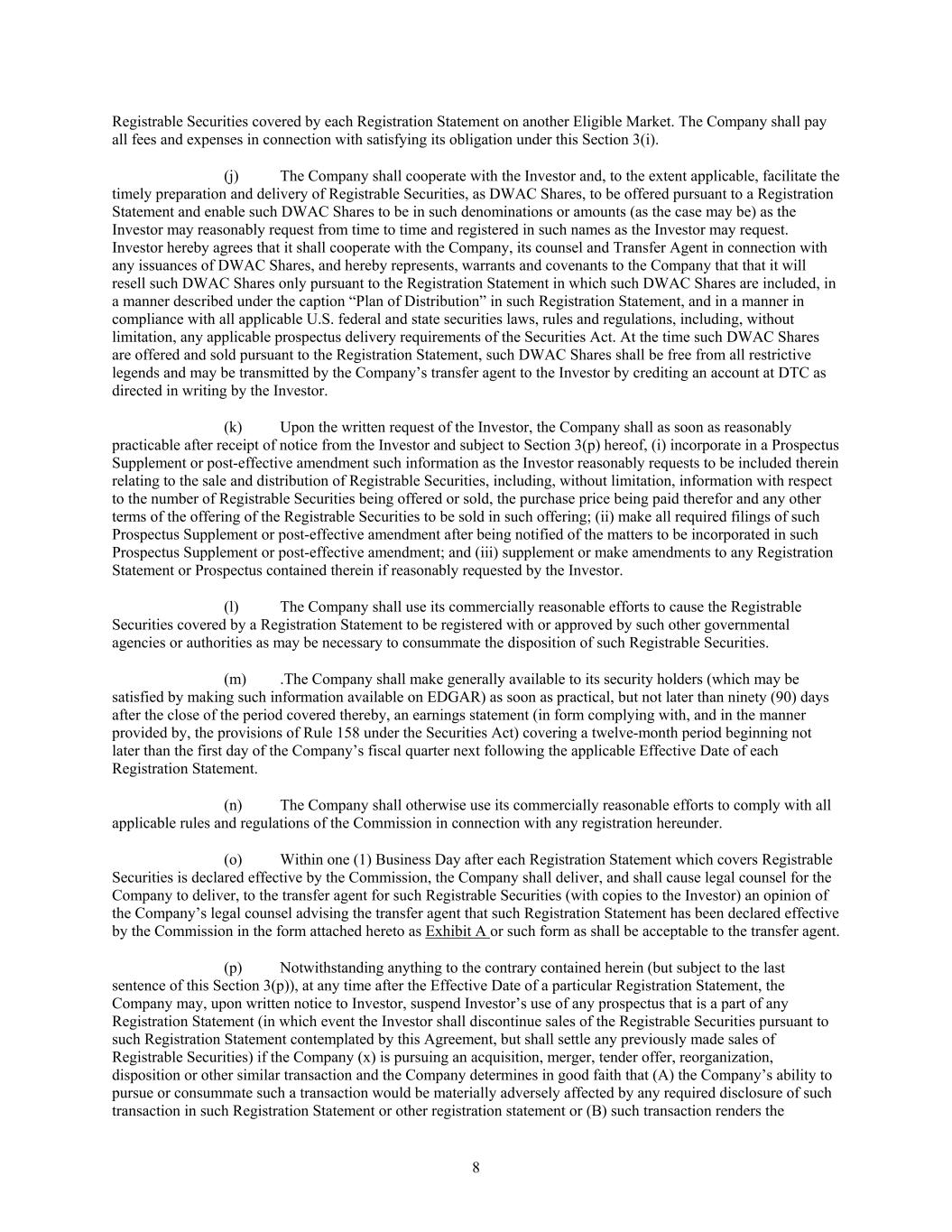 Registrable Securities covered by each Registration Statement on another Eligible Market. The Company shall pay all fees and expenses in connection with satisfying its obligation under this Section 3(i).

(j) The Company shall cooperate with the Investor and, to the extent applicable, facilitate the timely preparation and delivery of Registrable Securities, as DWAC Shares, to be offered pursuant to a Registration Statement and enable such DWAC Shares to be in such denominations or amounts (as the case may be) as the Investor may reasonably request from time to time and registered in such names as the Investor may request. Investor hereby agrees that it shall cooperate with the Company, its counsel and Transfer Agent in connection with any issuances of DWAC Shares, and hereby represents, warrants and covenants to the Company that that it will resell such DWAC Shares only pursuant to the Registration Statement in which such DWAC Shares are included, in a manner described under the caption “Plan of Distribution” in such Registration Statement, and in a manner in compliance with all applicable U.S. federal and state securities laws, rules and regulations, including, without limitation, any applicable prospectus delivery requirements of the Securities Act. At the time such DWAC Shares are offered and sold pursuant to the Registration Statement, such DWAC Shares shall be free from all restrictive legends and may be transmitted by the Company’s transfer agent to the Investor by crediting an account at DTC as directed in writing by the Investor.

(k) Upon the written request of the Investor, the Company shall as soon as reasonably practicable after receipt of notice from the Investor and subject to Section 3(p) hereof, (i) incorporate in a Prospectus Supplement or post-effective amendment such information as the Investor reasonably requests to be included therein relating to the sale and distribution of Registrable Securities, including, without limitation, information with respect to the number of Registrable Securities being offered or sold, the purchase price being paid therefor and any other terms of the offering of the Registrable Securities to be sold in such offering; (ii) make all required filings of such Prospectus Supplement or post-effective amendment after being notified of the matters to be incorporated in such Prospectus Supplement or post-effective amendment; and (iii) supplement or make amendments to any Registration Statement or Prospectus contained therein if reasonably requested by the Investor.

(l) The Company shall use its commercially reasonable efforts to cause the Registrable Securities covered by a Registration Statement to be registered with or approved by such other governmental agencies or authorities as may be necessary to consummate the disposition of such Registrable Securities.

(m) .The Company shall make generally available to its security holders (which may be satisfied by making such information available on EDGAR) as soon as practical, but not later than ninety (90) days after the close of the period covered thereby, an earnings statement (in form complying with, and in the manner provided by, the provisions of Rule 158 under the Securities Act) covering a twelve-month period beginning not later than the first day of the Company’s fiscal quarter next following the applicable Effective Date of each Registration Statement.

(n) The Company shall otherwise use its commercially reasonable efforts to comply with all applicable rules and regulations of the Commission in connection with any registration hereunder.

(o) Within one (1) Business Day after each Registration Statement which covers Registrable Securities is declared effective by the Commission, the Company shall deliver, and shall cause legal counsel for the Company to deliver, to the transfer agent for such Registrable Securities (with copies to the Investor) an opinion of the Company’s legal counsel advising the transfer agent that such Registration Statement has been declared effective by the Commission in the form attached hereto as Exhibit A or such form as shall be acceptable to the transfer agent.

(p) Notwithstanding anything to the contrary contained herein (but subject to the last sentence of this Section 3(p)), at any time after the Effective Date of a particular Registration Statement, the Company may, upon written notice to Investor, suspend Investor’s use of any prospectus that is a part of any Registration Statement (in which event the Investor shall discontinue sales of the Registrable Securities pursuant to such Registration Statement contemplated by this Agreement, but shall settle any previously made sales of Registrable Securities) if the Company (x) is pursuing an acquisition, merger, tender offer, reorganization, disposition or other similar transaction and the Company determines in good faith that (A) the Company’s ability to pursue or consummate such a transaction would be materially adversely affected by any required disclosure of such transaction in such Registration Statement or other registration statement or (B) such transaction renders the

8